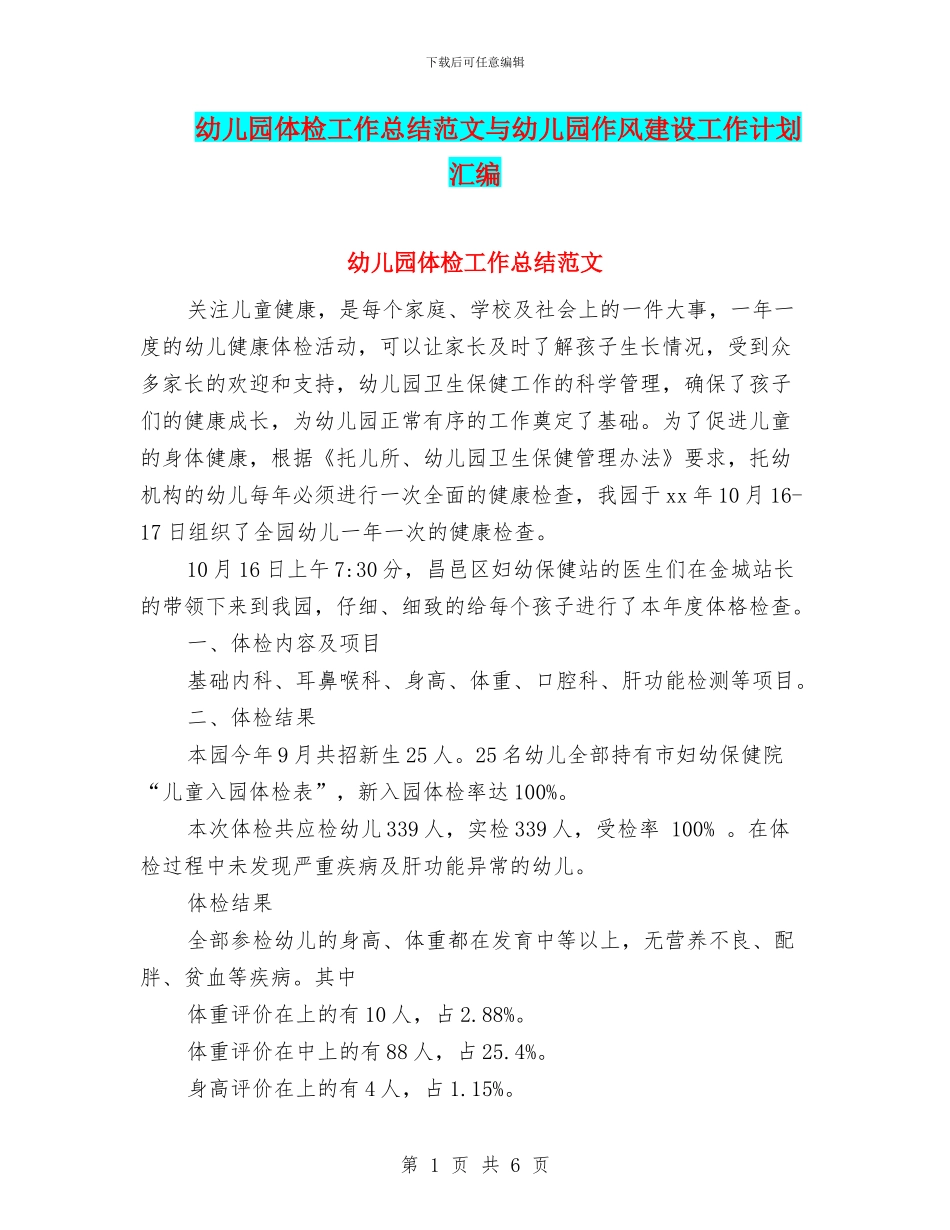 下载后可任意编辑

幼儿园体检工作总结范文与幼儿园作风建设工作计划汇编

幼儿园体检工作总结范文

关注儿童健康，是每个家庭、学校及社会上的一件大事，一年一度的幼儿健康体检活动，可以让家长及时了解孩子生长情况，受到众多家长的欢迎和支持，幼儿园卫生保健工作的科学管理，确保了孩子们的健康成长，为幼儿园正常有序的工作奠定了基础。为了促进儿童的身体健康，根据《托儿所、幼儿园卫生保健管理办法》要求，托幼机构的幼儿每年必须进行一次全面的健康检查，我园于xx年10月16-17日组织了全园幼儿一年一次的健康检查。

10月16日上午7:30分，昌邑区妇幼保健站的医生们在金城站长的带领下来到我园，仔细、细致的给每个孩子进行了本年度体格检查。

一、体检内容及项目

基础内科、耳鼻喉科、身高、体重、口腔科、肝功能检测等项目。

二、体检结果

本园今年9月共招新生25人。25名幼儿全部持有市妇幼保健院“儿童入园体检表”，新入园体检率达100%。

本次体检共应检幼儿339人，实检339人，受检率 100% 。在体检过程中未发现严重疾病及肝功能异常的幼儿。

体检结果

全部参检幼儿的身高、体重都在发育中等以上，无营养不良、配胖、贫血等疾病。其中

体重评价在上的有10人，占2.88%。

体重评价在中上的有88人，占25.4%。

身高评价在上的有4人，占1.15%。

第 1 页 共 6 页